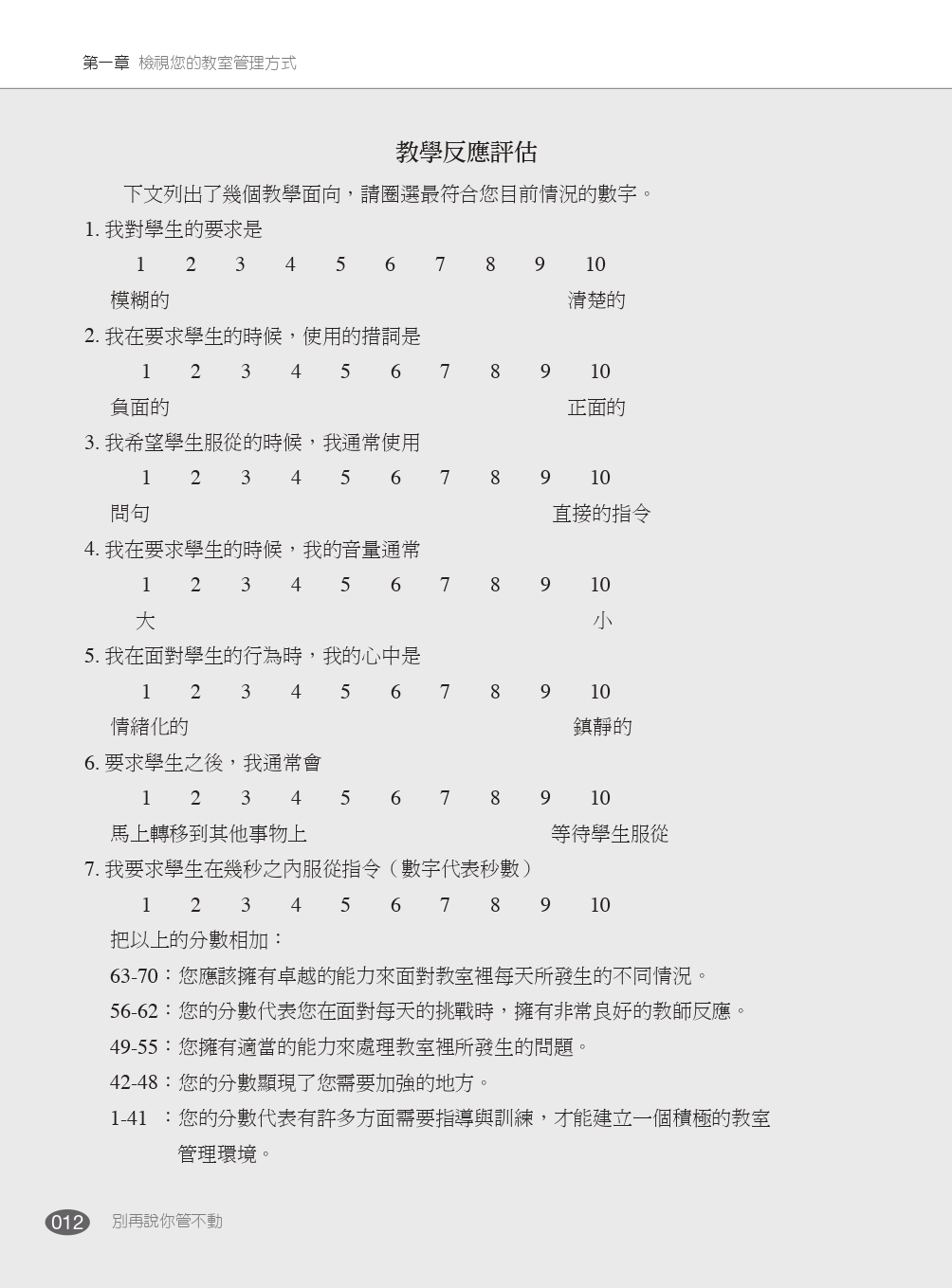 第一章 檢視您的教室管理方式

教學反應評估

下文列出了幾個教學面向，請圈選最符合您目前情況的數字。

1. 我對學生的要求是

1 2 3 4 5 6 7 8 9 10

模糊的 清楚的

2. 我在要求學生的時候，使用的措詞是

1 2 3 4 5 6 7 8 9 10

負面的 正面的

3. 我希望學生服從的時候，我通常使用

1 2 3 4 5 6 7 8 9 10

問句 直接的指令

4. 我在要求學生的時候，我的音量通常

1 2 3 4 5 6 7 8 9 10

大 小

5. 我在面對學生的行為時，我的心中是

1 2 3 4 5 6 7 8 9 10

情緒化的 鎮靜的

6. 要求學生之後，我通常會

1 2 3 4 5 6 7 8 9 10

馬上轉移到其他事物上 等待學生服從

7. 我要求學生在幾秒之內服從指令（數字代表秒數）

1 2 3 4 5 6 7 8 9 10

把以上的分數相加：

63-70：您應該擁有卓越的能力來面對教室裡每天所發生的不同情況。

56-62：您的分數代表您在面對每天的挑戰時，擁有非常良好的教師反應。

49-55：您擁有適當的能力來處理教室裡所發生的問題。

42-48：您的分數顯現了您需要加強的地方。

1-41 ：您的分數代表有許多方面需要指導與訓練，才能建立一個積極的教室管理環境。

012 別再說你管不動